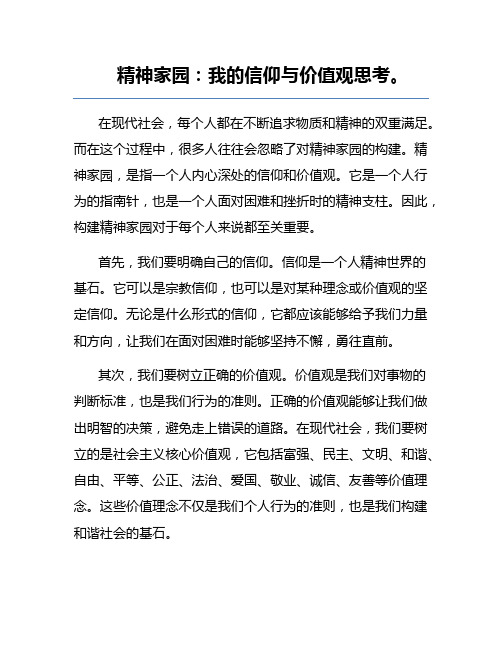 精神家园：我的信仰与价值观思考。

在现代社会，每个人都在不断追求物质和精神的双重满足。而在这个过程中，很多人往往会忽略了对精神家园的构建。精神家园，是指一个人内心深处的信仰和价值观。它是一个人行为的指南针，也是一个人面对困难和挫折时的精神支柱。因此，构建精神家园对于每个人来说都至关重要。

首先，我们要明确自己的信仰。信仰是一个人精神世界的基石。它可以是宗教信仰，也可以是对某种理念或价值观的坚定信仰。无论是什么形式的信仰，它都应该能够给予我们力量和方向，让我们在面对困难时能够坚持不懈，勇往直前。

其次，我们要树立正确的价值观。价值观是我们对事物的判断标准，也是我们行为的准则。正确的价值观能够让我们做出明智的决策，避免走上错误的道路。在现代社会，我们要树立的是社会主义核心价值观，它包括富强、民主、文明、和谐、自由、平等、公正、法治、爱国、敬业、诚信、友善等价值理念。这些价值理念不仅是我们个人行为的准则，也是我们构建和谐社会的基石。